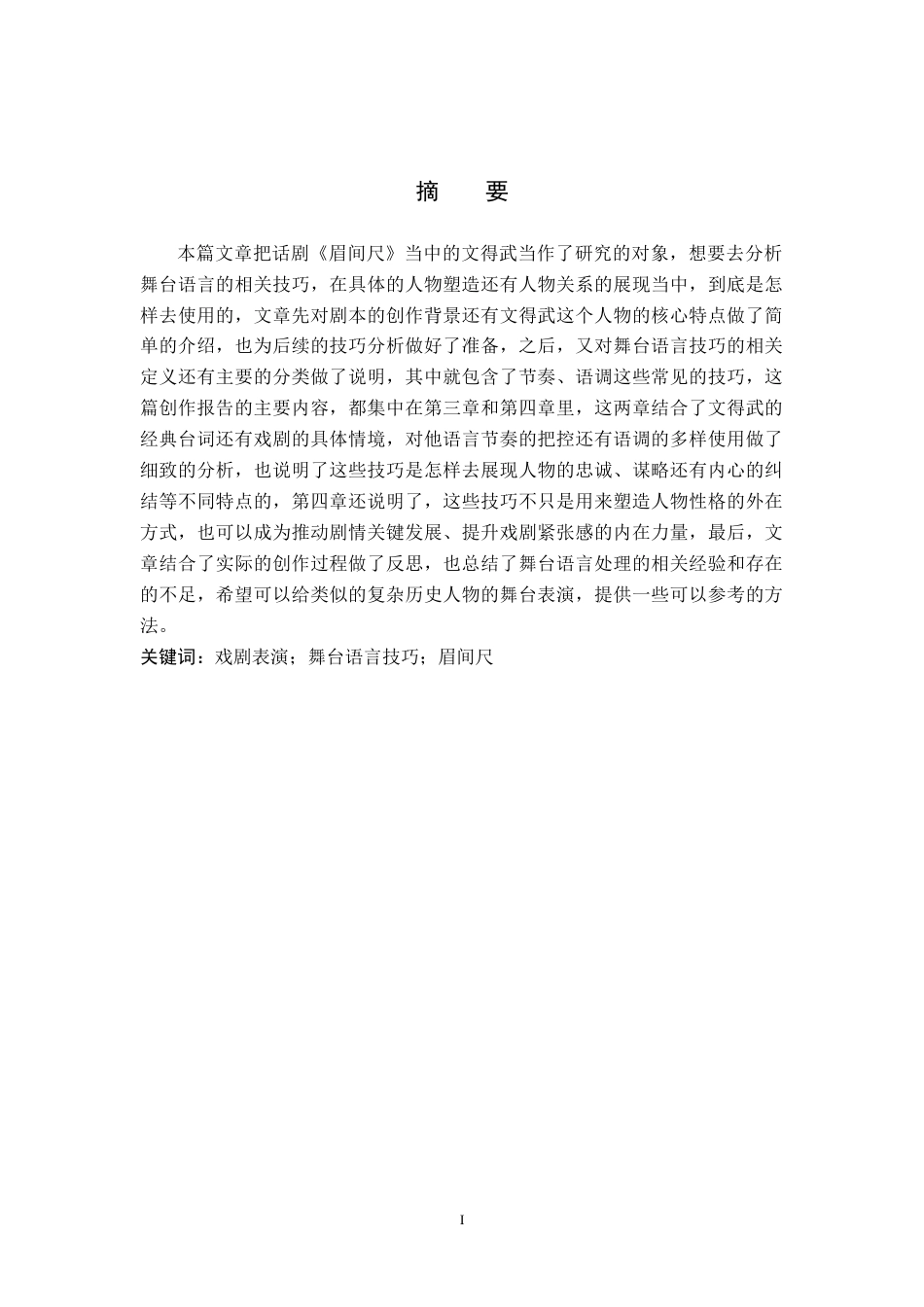 摘 要

本篇文章把话剧《眉间尺》当中的文得武当作了研究的对象，想要去分析舞台语言的相关技巧，在具体的人物塑造还有人物关系的展现当中，到底是怎样去使用的，文章先对剧本的创作背景还有文得武这个人物的核心特点做了简单的介绍，也为后续的技巧分析做好了准备，之后，又对舞台语言技巧的相关定义还有主要的分类做了说明，其中就包含了节奏、语调这些常见的技巧，这篇创作报告的主要内容，都集中在第三章和第四章里，这两章结合了文得武的经典台词还有戏剧的具体情境，对他语言节奏的把控还有语调的多样使用做了细致的分析，也说明了这些技巧是怎样去展现人物的忠诚、谋略还有内心的纠结等不同特点的，第四章还说明了，这些技巧不只是用来塑造人物性格的外在方式，也可以成为推动剧情关键发展、提升戏剧紧张感的内在力量，最后，文章结合了实际的创作过程做了反思，也总结了舞台语言处理的相关经验和存在的不足，希望可以给类似的复杂历史人物的舞台表演，提供一些可以参考的方法。

关键词：戏剧表演；舞台语言技巧；眉间尺

I